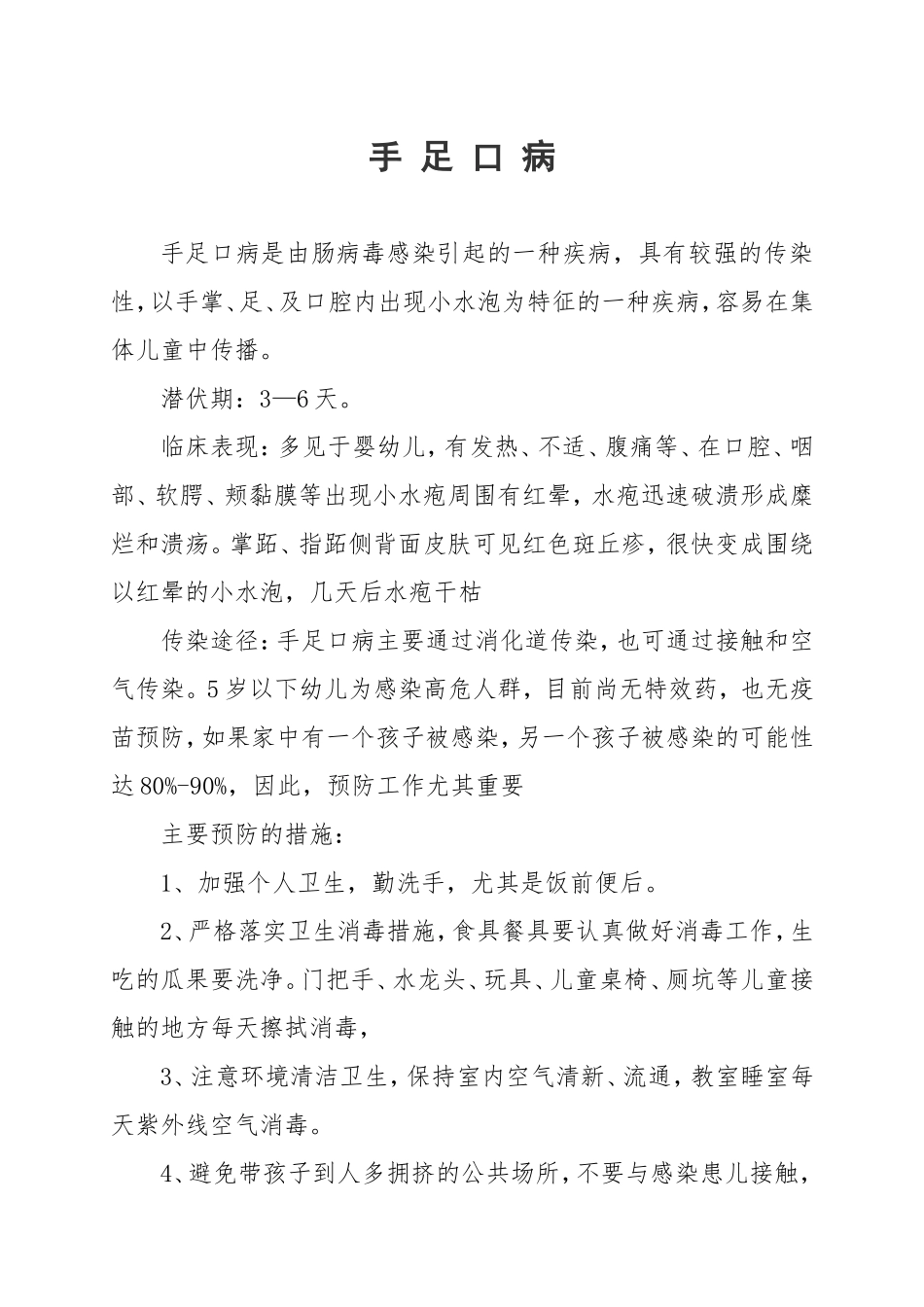 手 足 口 病

手足口病是由肠病毒感染引起的一种疾病，具有较强的传染性，以手掌、足、及口腔内出现小水泡为特征的一种疾病，容易在集体儿童中传播。

潜伏期：3—6天。

临床表现：多见于婴幼儿，有发热、不适、腹痛等、在口腔、咽部、软腭、颊黏膜等出现小水疱周围有红晕，水疱迅速破溃形成糜烂和溃疡。掌跖、指跖侧背面皮肤可见红色斑丘疹，很快变成围绕以红晕的小水泡，几天后水疱干枯

传染途径：手足口病主要通过消化道传染，也可通过接触和空气传染。5岁以下幼儿为感染高危人群，目前尚无特效药，也无疫苗预防，如果家中有一个孩子被感染，另一个孩子被感染的可能性达80%-90%，因此，预防工作尤其重要

主要预防的措施：

1、加强个人卫生，勤洗手，尤其是饭前便后。

2、严格落实卫生消毒措施，食具餐具要认真做好消毒工作，生吃的瓜果要洗净。门把手、水龙头、玩具、儿童桌椅、厕坑等儿童接触的地方每天擦拭消毒，

3、注意环境清洁卫生，保持室内空气清新、流通，教室睡室每天紫外线空气消毒。

4、避免带孩子到人多拥挤的公共场所，不要与感染患儿接触，